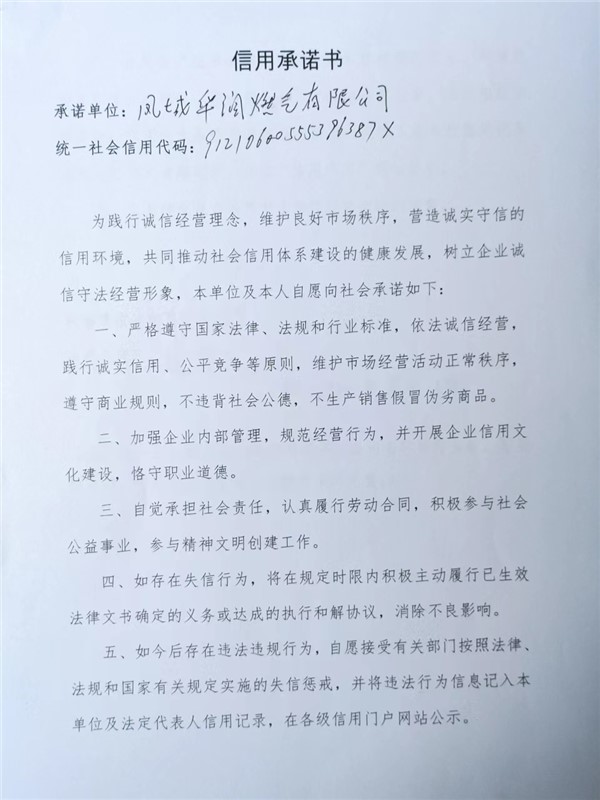 信用承诺书

承诺单位：凤城华润燃气有限公司

统一社会信用代码：91210600555396387X

为践行诚信经营理念，维护良好市场秩序，营造诚实守信的信用环境，共同推动社会信用体系建设的健康发展，树立企业诚信守法经营形象，本单位及本人自愿向社会承诺如下：

一、严格遵守国家法律、法规和行业标准，依法诚信经营，践行诚实信用、公平竞争等原则，维护市场经营活动正常秩序，遵守商业规则，不违背社会公德，不生产销售假冒伪劣商品。

二、加强企业内部管理，规范经营行为，并开展企业信用文化建设，恪守职业道德。

三、自觉承担社会责任，认真履行劳动合同，积极参与社会公益事业，参与精神文明创建工作。

四、如存在失信行为，将在规定时限内积极主动履行已生效法律文书确定的义务或达成的执行和解协议，消除不良影响。

五、如今后存在违法违规行为，自愿接受有关部门按照法律、法规和国家有关规定实施的失信惩戒，并将违法行为信息记入本单位及法定代表人信用记录，在各级信用门户网站公示。